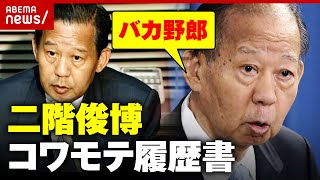 ABEMA news/

バカ野郎

二階俊博
コワモテ履歴書